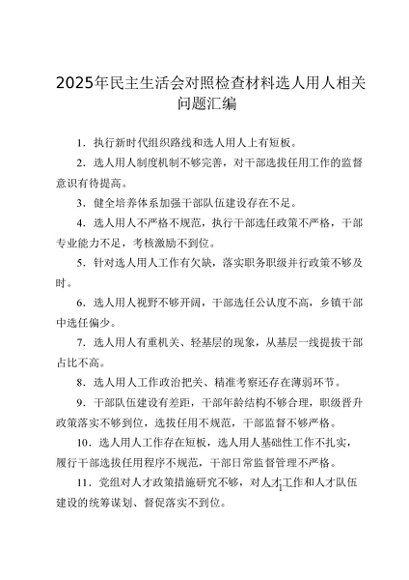 2025年民主生活会对照检查材料选人用人相关问题汇编

1．执行新时代组织路线和选人用人上有短板。

2．选人用人制度机制不够完善，对干部选拔任用工作的监督意识有待提高。

3．健全培养体系加强干部队伍建设存在不足。

4．选人用人不严格不规范，执行干部选任政策不严格，干部专业能力不足，考核激励不到位。

5．针对选人用人工作有欠缺，落实职务职级并行政策不够及时。

6．选人用人视野不够开阔，干部选任公认度不高，乡镇干部中选任偏少。

7．选人用人有重机关、轻基层的现象，从基层一线提拔干部占比不高。

8．选人用人工作政治把关、精准考察还存在薄弱环节。

9．干部队伍建设有差距，干部年龄结构不够合理，职级晋升政策落实不够到位，选拔任用不规范，干部监督不够严格。

10．选人用人工作存在短板，选人用人基础性工作不扎实，履行干部选拔任用程序不规范，干部日常监督管理不严格。

11．党组对人才政策措施研究不够，对人才工作和人才队伍建设的统筹谋划、督促落实不到位。

1